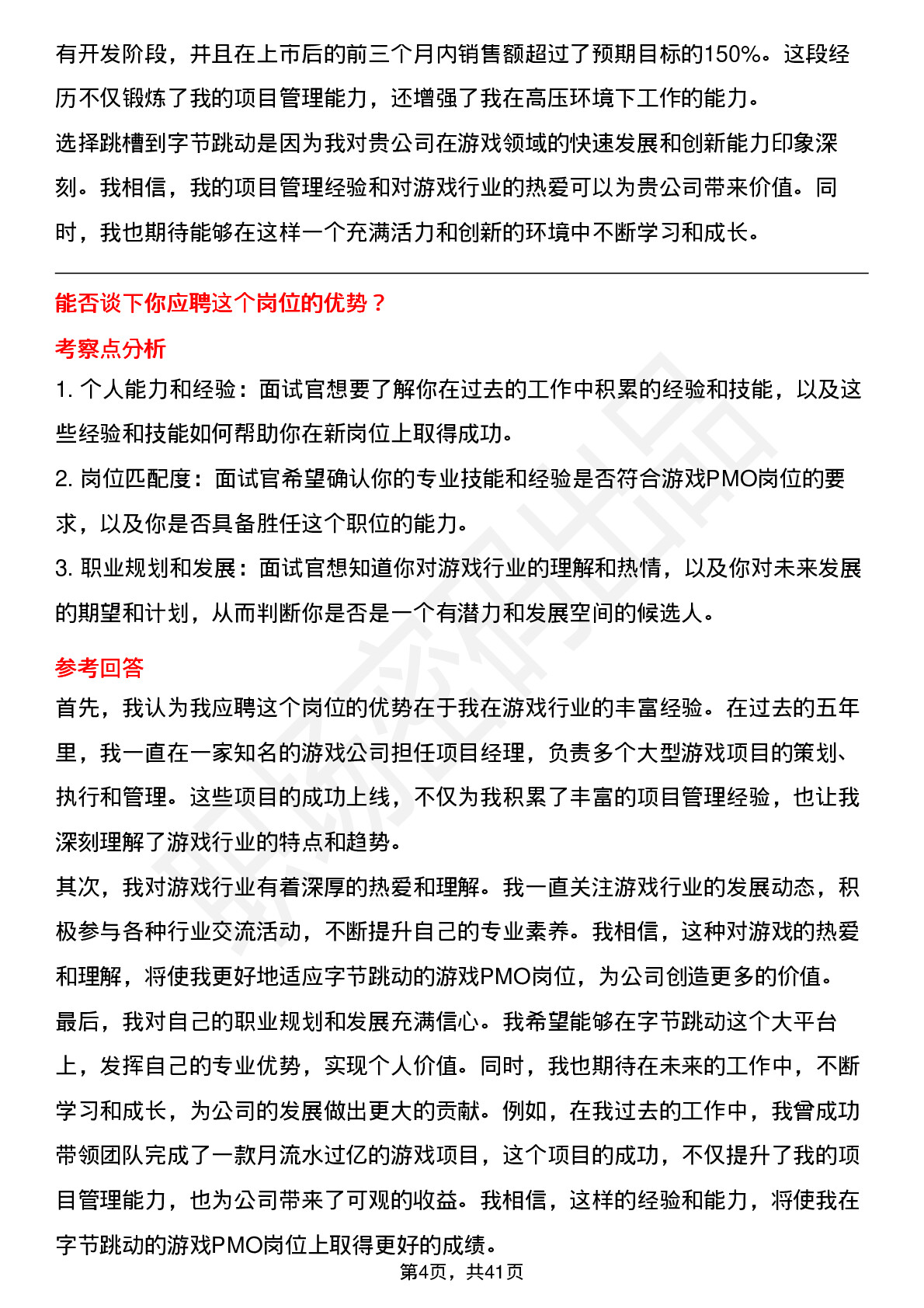 有开发阶段，并且在上市后的前三个月内销售额超过了预期目标的150%。这段经历不仅锻炼了我的项目管理能力，还增强了我在高压环境下工作的能力。

选择跳槽到字节跳动是因为我对贵公司在游戏领域的快速发展和创新能力印象深刻。我相信，我的项目管理经验和对游戏行业的热爱可以为贵公司带来价值。同时，我也期待能够在这样一个充满活力和创新的环境中不断学习和成长。

能否谈下你应聘这个岗位的优势？

考察点分析

1. 个人能力和经验：面试官想要了解你在过去的工作中积累的经验和技能，以及这些经验和技能如何帮助你在新岗位上取得成功。

2. 岗位匹配度：面试官希望确认你的专业技能和经验是否符合游戏PMO岗位的要求，以及你是否具备胜任这个职位的能力。

3. 职业规划和发展：面试官想知道你对游戏行业的理解和热情，以及你对未来发展的期望和计划，从而判断你是否是一个有潜力和发展空间的候选人。

参考回答

首先，我认为我应聘这个岗位的优势在于我在游戏行业的丰富经验。在过去的五年里，我一直在一家知名的游戏公司担任项目经理，负责多个大型游戏项目的策划、执行和管理。这些项目的成功上线，不仅为我积累了丰富的项目管理经验，也让我深刻理解了游戏行业的特点和趋势。

其次，我对游戏行业有着深厚的热爱和理解。我一直关注游戏行业的发展动态，积极参与各种行业交流活动，不断提升自己的专业素养。我相信，这种对游戏的热爱和理解，将使我更好地适应字节跳动的游戏PMO岗位，为公司创造更多的价值。

最后，我对自己的职业规划和发展充满信心。我希望能够在字节跳动这个大平台上，发挥自己的专业优势，实现个人价值。同时，我也期待在未来的工作中，不断学习和成长，为公司的发展做出更大的贡献。例如，在我过去的工作中，我曾成功带领团队完成了一款月流水过亿的游戏项目，这个项目的成功，不仅提升了我的项目管理能力，也为公司带来了可观的收益。我相信，这样的经验和能力，将使我在字节跳动的游戏PMO岗位上取得更好的成绩。

第4页，共41页